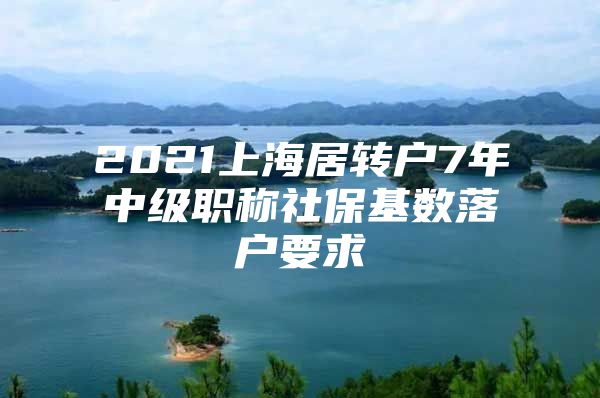 2021上海居转户7年中级职称社保基数落户要求